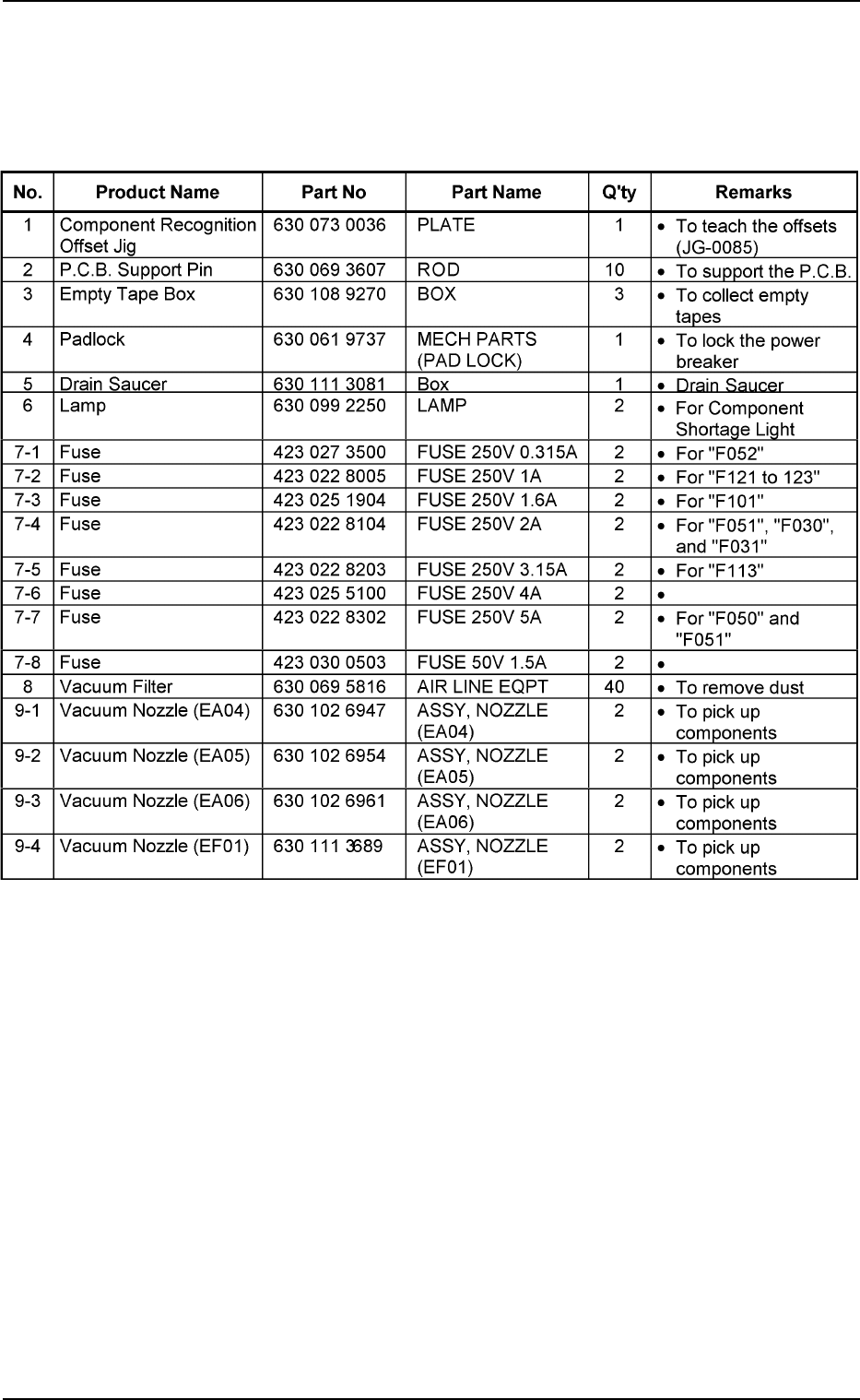 | No. | Product Name | Part No | Part Name | Q'ty | Remarks |
|---|---|---|---|---|---|
| 1 | Component Recognition Offset Jig | 630 073 0036 | PLATE | 1 | • To teach the offsets (JG-0085) |
| 2 | P.C.B. Support Pin | 630 069 3607 | ROD | 10 | • To support the P.C.B. |
| 3 | Empty Tape Box | 630 108 9270 | BOX | 3 | • To collect empty tapes |
| 4 | Padlock | 630 061 9737 | MECH PARTS (PAD LOCK) | 1 | • To lock the power breaker |
| 5 | Drain Saucer | 630 111 3081 | Box | 1 | • Drain Saucer |
| 6 | Lamp | 630 099 2250 | LAMP | 2 | • For Component Shortage Light |
| 7-1 | Fuse | 423 027 3500 | FUSE 250V 0.315A | 2 | • For "F052" |
| 7-2 | Fuse | 423 022 8005 | FUSE 250V 1A | 2 | • For "F121 to 123" |
| 7-3 | Fuse | 423 025 1904 | FUSE 250V 1.6A | 2 | • For "F101" |
| 7-4 | Fuse | 423 022 8104 | FUSE 250V 2A | 2 | • For "F051", "F030", and "F031" |
| 7-5 | Fuse | 423 022 8203 | FUSE 250V 3.15A | 2 | • For "F113" |
| 7-6 | Fuse | 423 025 5100 | FUSE 250V 4A | 2 | • |
| 7-7 | Fuse | 423 022 8302 | FUSE 250V 5A | 2 | • For "F050" and "F051" |
| 7-8 | Fuse | 423 030 0503 | FUSE 50V 1.5A | 2 | • |
| 8 | Vacuum Filter | 630 069 5816 | AIR LINE EQPT | 40 | • To remove dust |
| 9-1 | Vacuum Nozzle (EA04) | 630 102 6947 | ASSY, NOZZLE (EA04) | 2 | • To pick up components |
| 9-2 | Vacuum Nozzle (EA05) | 630 102 6954 | ASSY, NOZZLE (EA05) | 2 | • To pick up components |
| 9-3 | Vacuum Nozzle (EA06) | 630 102 6961 | ASSY, NOZZLE (EA06) | 2 | • To pick up components |
| 9-4 | Vacuum Nozzle (EF01) | 630 111 3689 | ASSY, NOZZLE (EF01) | 2 | • To pick up components |